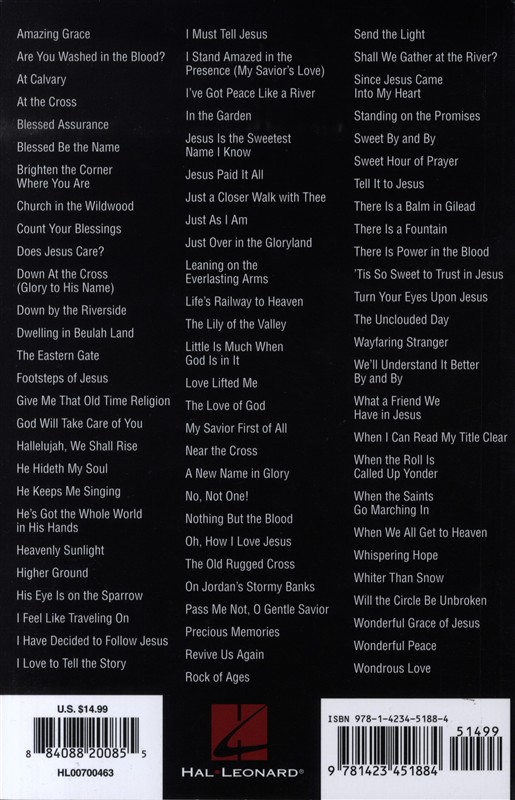 Amazing Grace
Are You Washed in the Blood?
At Calvary
At the Cross
Blessed Assurance
Blessed Be the Name
Brighten the Corner Where You Are
Church in the Wildwood
Count Your Blessings
Does Jesus Care?
Down At the Cross (Glory to His Name)
Down by the Riverside
Dwelling in Beulah Land
The Eastern Gate
Footsteps of Jesus
Give Me That Old Time Religion
God Will Take Care of You
Hallelujah, We Shall Rise
He Hideth My Soul
He Keeps Me Singing
He's Got the Whole World in His Hands
Heavenly Sunlight
Higher Ground
His Eye Is on the Sparrow
I Feel Like Traveling On
I Have Decided to Follow Jesus
I Love to Tell the Story

I Must Tell Jesus
I Stand Amazed in the Presence (My Savior's Love)
I've Got Peace Like a River
In the Garden
Jesus Is the Sweetest Name I Know
Jesus Paid It All
Just a Closer Walk with Thee
Just As I Am
Just Over in the Gloryland
Leaning on the Everlasting Arms
Life's Railway to Heaven
The Lily of the Valley
Little Is Much When God Is in It
Love Lifted Me
The Love of God
My Savior First of All
Near the Cross
A New Name in Glory
No, Not One!
Nothing But the Blood
Oh, How I Love Jesus
The Old Rugged Cross
On Jordan's Stormy Banks
Pass Me Not, O Gentle Savior
Precious Memories
Revive Us Again
Rock of Ages

Send the Light
Shall We Gather at the River?
Since Jesus Came Into My Heart
Standing on the Promises
Sweet By and By
Sweet Hour of Prayer
Tell It to Jesus
There Is a Balm in Gilead
There Is a Fountain
There Is Power in the Blood
'Tis So Sweet to Trust in Jesus
Turn Your Eyes Upon Jesus
The Unclouded Day
Wayfaring Stranger
We'll Understand It Better By and By
What a Friend We Have in Jesus
When I Can Read My Title Clear
When the Roll Is Called Up Yonder
When the Saints Go Marching In
When We All Get to Heaven
Whispering Hope
Whiter Than Snow
Will the Circle Be Unbroken
Wonderful Grace of Jesus
Wonderful Peace
Wondrous Love

U.S. $14.99
8 84088 20085 5
HL00700463

HAL•LEONARD®

ISBN 978-1-4234-5188-4
51499
9 781423 451884